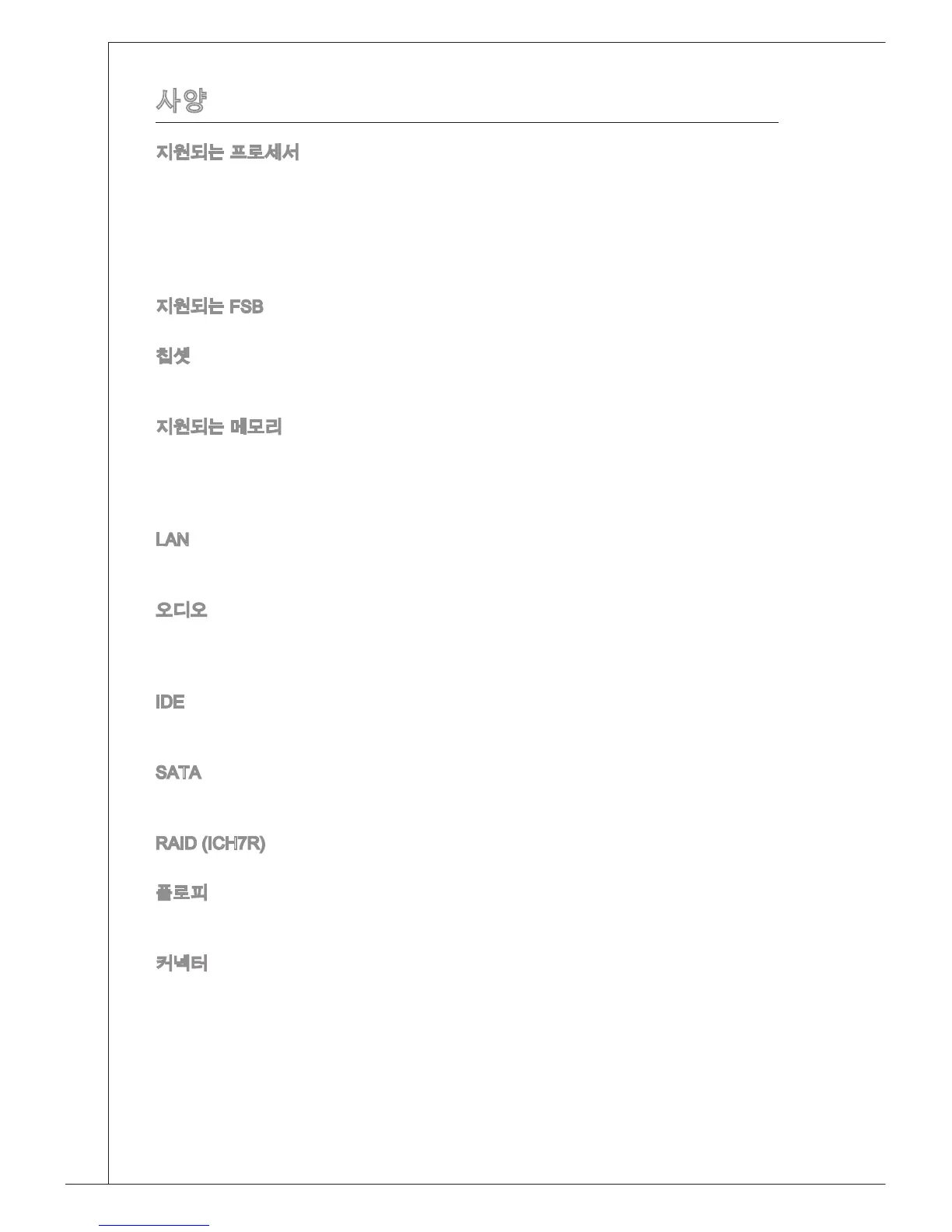 사양

지원되는 프로세서

지원되는 FSB

칩셋

지원되는 메모리

LAN

오디오

IDE

SATA

RAID (ICH7R)

플로피

커넥터